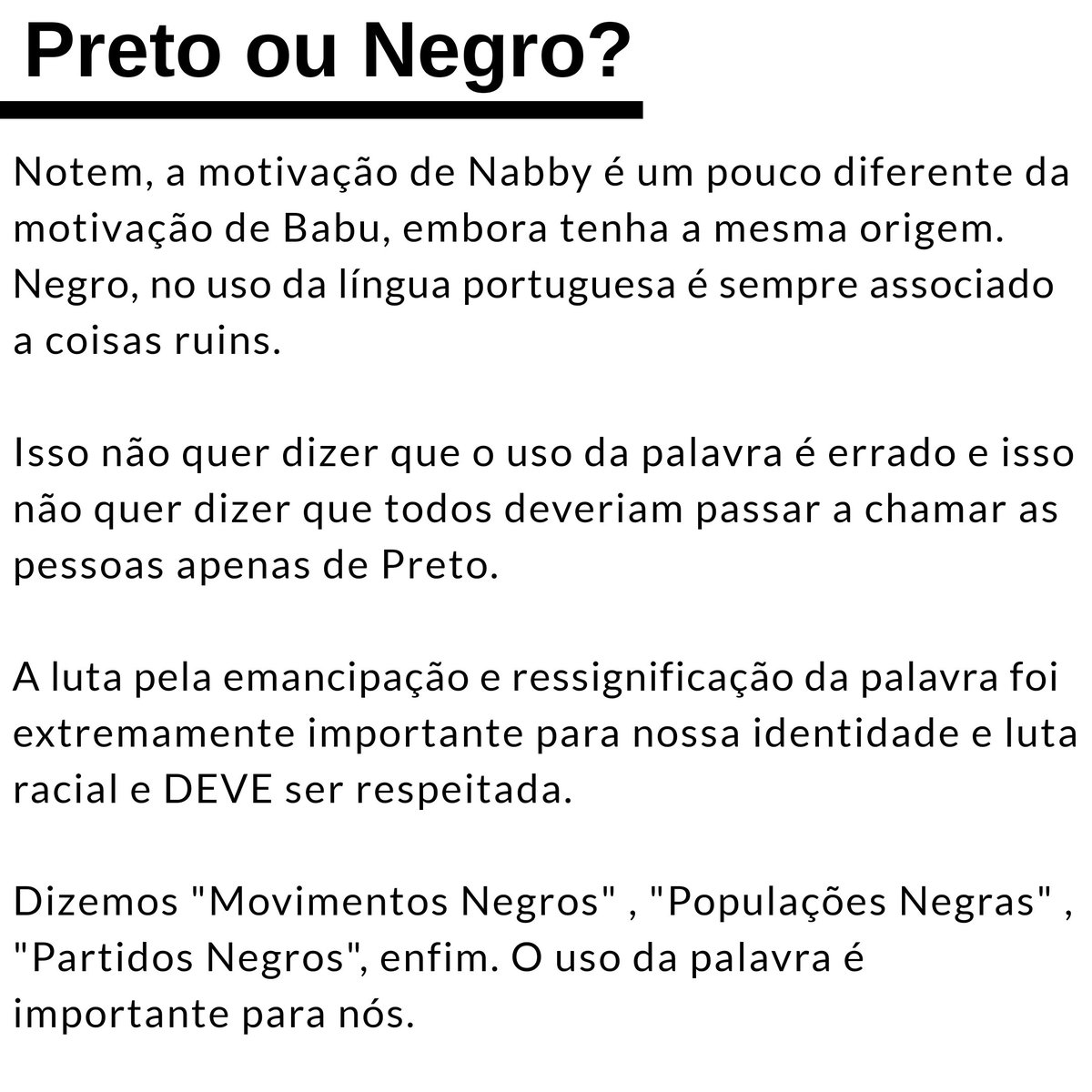 Preto ou Negro?

Notem, a motivação de Nabby é um pouco diferente da motivação de Babu, embora tenha a mesma origem. Negro, no uso da língua portuguesa é sempre associado a coisas ruins.

Isso não quer dizer que o uso da palavra é errado e isso não quer dizer que todos deveriam passar a chamar as pessoas apenas de Preto.

A luta pela emancipação e ressignificação da palavra foi extremamente importante para nossa identidade e luta racial e DEVE ser respeitada.

Dizemos "Movimentos Negros" , "Populações Negras" , "Partidos Negros", enfim. O uso da palavra é importante para nós.